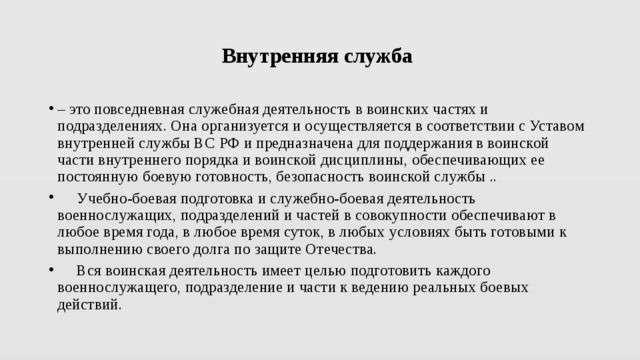 Внутренняя служба

• – это повседневная служебная деятельность в воинских частях и подразделениях. Она организуется и осуществляется в соответствии с Уставом внутренней службы ВС РФ и предназначена для поддержания в воинской части внутреннего порядка и воинской дисциплины, обеспечивающих ее постоянную боевую готовность, безопасность воинской службы ..

• Учебно-боевая подготовка и служебно-боевая деятельность военнослужащих, подразделений и частей в совокупности обеспечивают в любое время года, в любое время суток, в любых условиях быть готовыми к выполнению своего долга по защите Отечества.

• Вся воинская деятельность имеет целью подготовить каждого военнослужащего, подразделение и части к ведению реальных боевых действий.